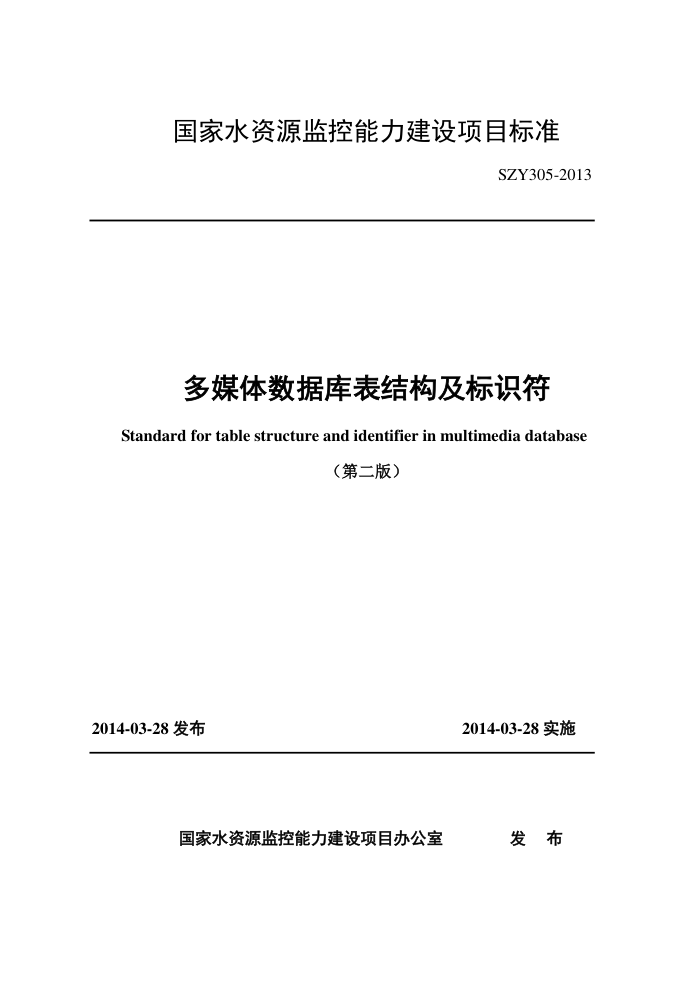 国家水资源监控能力建设项目标准

SZY305-2013

多媒体数据库表结构及标识符

Standard for table structure and identifier in multimedia database

（第二版）

2014-03-28 发布

2014-03-28 实施

国家水资源监控能力建设项目办公室 发 布